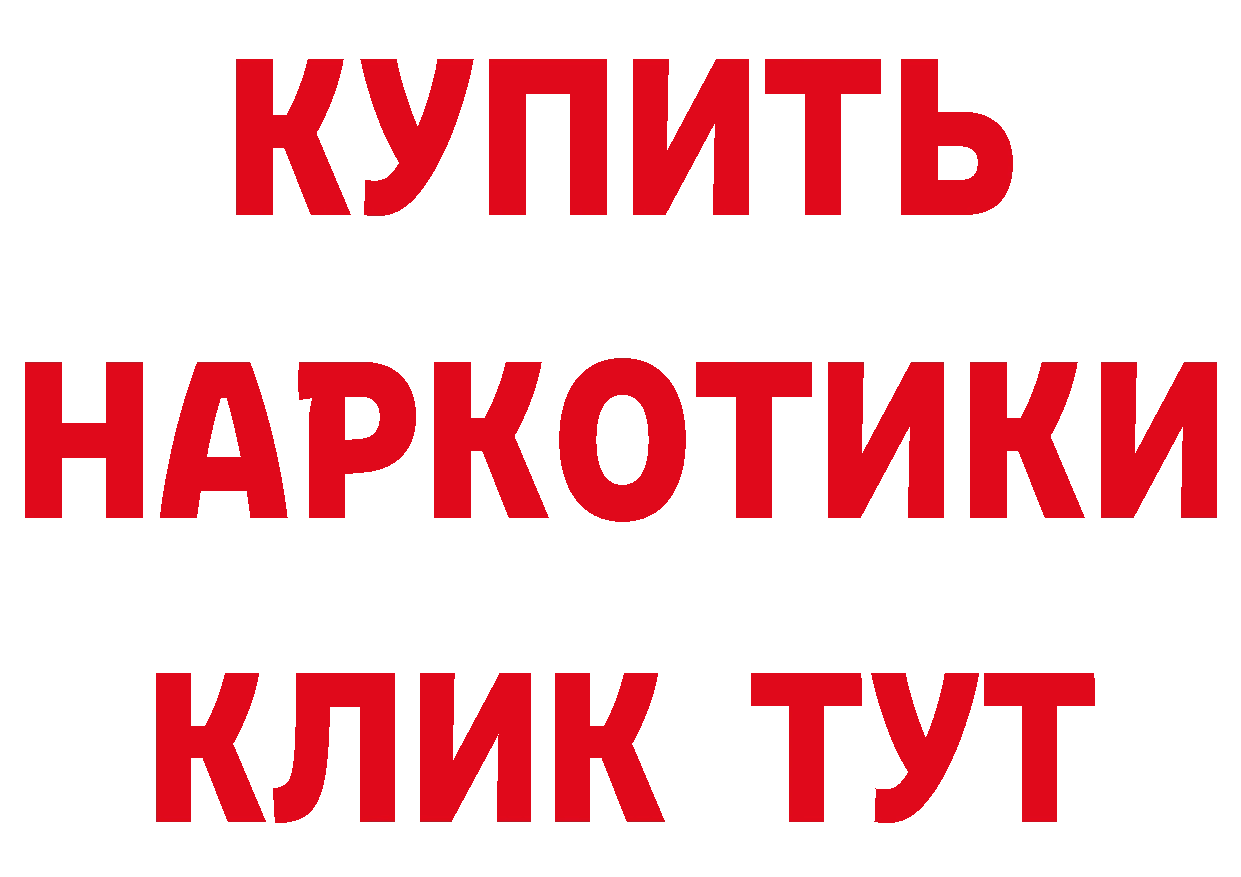 КУПИТЬ НАРКОТИКИ КЛИК ТУТ